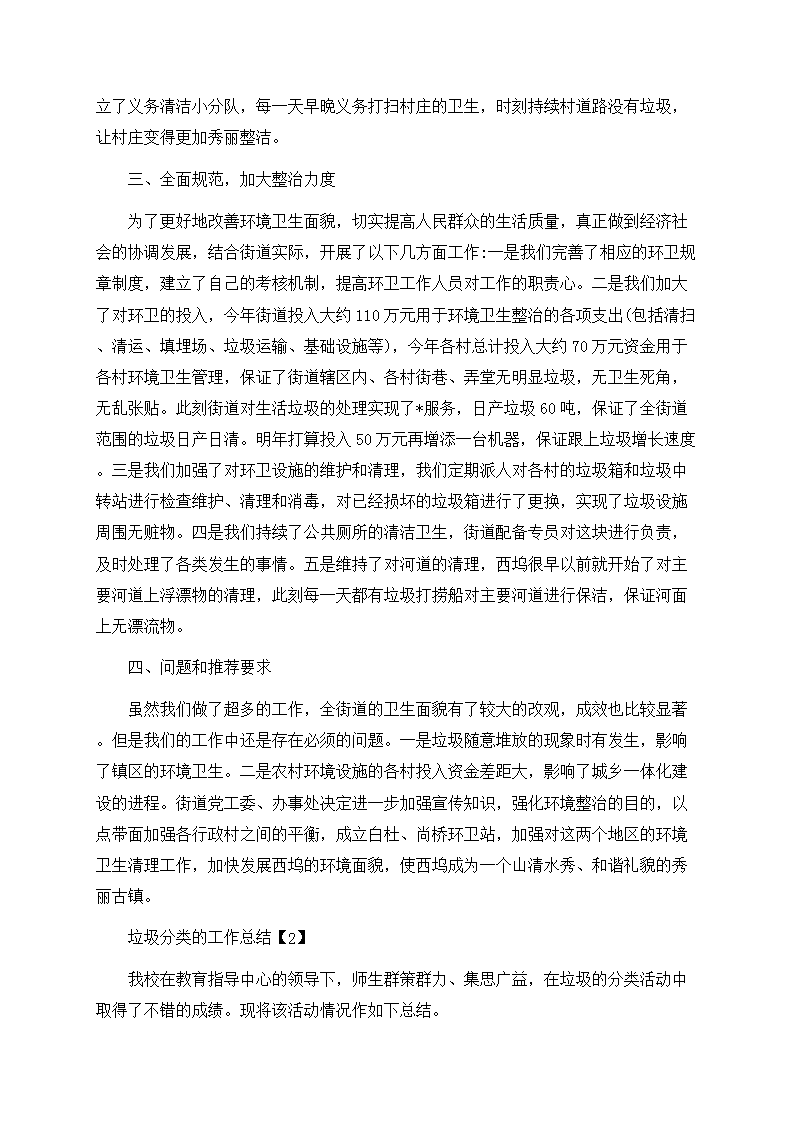 立了义务清洁小分队，每一天早晚义务打扫村庄的卫生，时刻持续村道路没有垃圾，让村庄变得更加秀丽整洁。

三、全面规范，加大整治力度

为了更好地改善环境卫生面貌，切实提高人民群众的生活质量，真正做到经济社会的协调发展，结合街道实际，开展了以下几方面工作:一是我们完善了相应的环卫规章制度，建立了自己的考核机制，提高环卫工作人员对工作的职责心。二是我们加大了对环卫的投入，今年街道投入大约110万元用于环境卫生整治的各项支出(包括清扫、清运、填埋场、垃圾运输、基础设施等)，今年各村总计投入大约70万元资金用于各村环境卫生管理，保证了街道辖区内、各村街巷、弄堂无明显垃圾，无卫生死角，无乱张贴。此刻街道对生活垃圾的处理实现了*服务，日产垃圾60吨，保证了全街道范围的垃圾日产日清。明年打算投入50万元再增添一台机器，保证跟上垃圾增长速度。三是我们加强了对环卫设施的维护和清理，我们定期派人对各村的垃圾箱和垃圾中转站进行检查维护、清理和消毒，对已经损坏的垃圾箱进行了更换，实现了垃圾设施周围无赃物。四是我们持续了公共厕所的清洁卫生，街道配备专员对这块进行负责，及时处理了各类发生的事情。五是维持了对河道的清理，西坞很早以前就开始了对主要河道上浮漂物的清理，此刻每一天都有垃圾打捞船对主要河道进行保洁，保证河面上无漂流物。

四、问题和推荐要求

虽然我们做了超多的工作，全街道的卫生面貌有了较大的改观，成效也比较显著。但是我们的工作中还是存在必须的问题。一是垃圾随意堆放的现象时有发生，影响了镇区的环境卫生。二是农村环境设施的各村投入资金差距大，影响了城乡一体化建设的进程。街道党工委、办事处决定进一步加强宣传知识，强化环境整治的目的，以点带面加强各行政村之间的平衡，成立白杜、尚桥环卫站，加强对这两个地区的环境卫生清理工作，加快发展西坞的环境面貌，使西坞成为一个山清水秀、和谐礼貌的秀丽古镇。

垃圾分类的工作总结【2】

我校在教育指导中心的领导下，师生群策群力、集思广益，在垃圾的分类活动中取得了不错的成绩。现将该活动情况作如下总结。